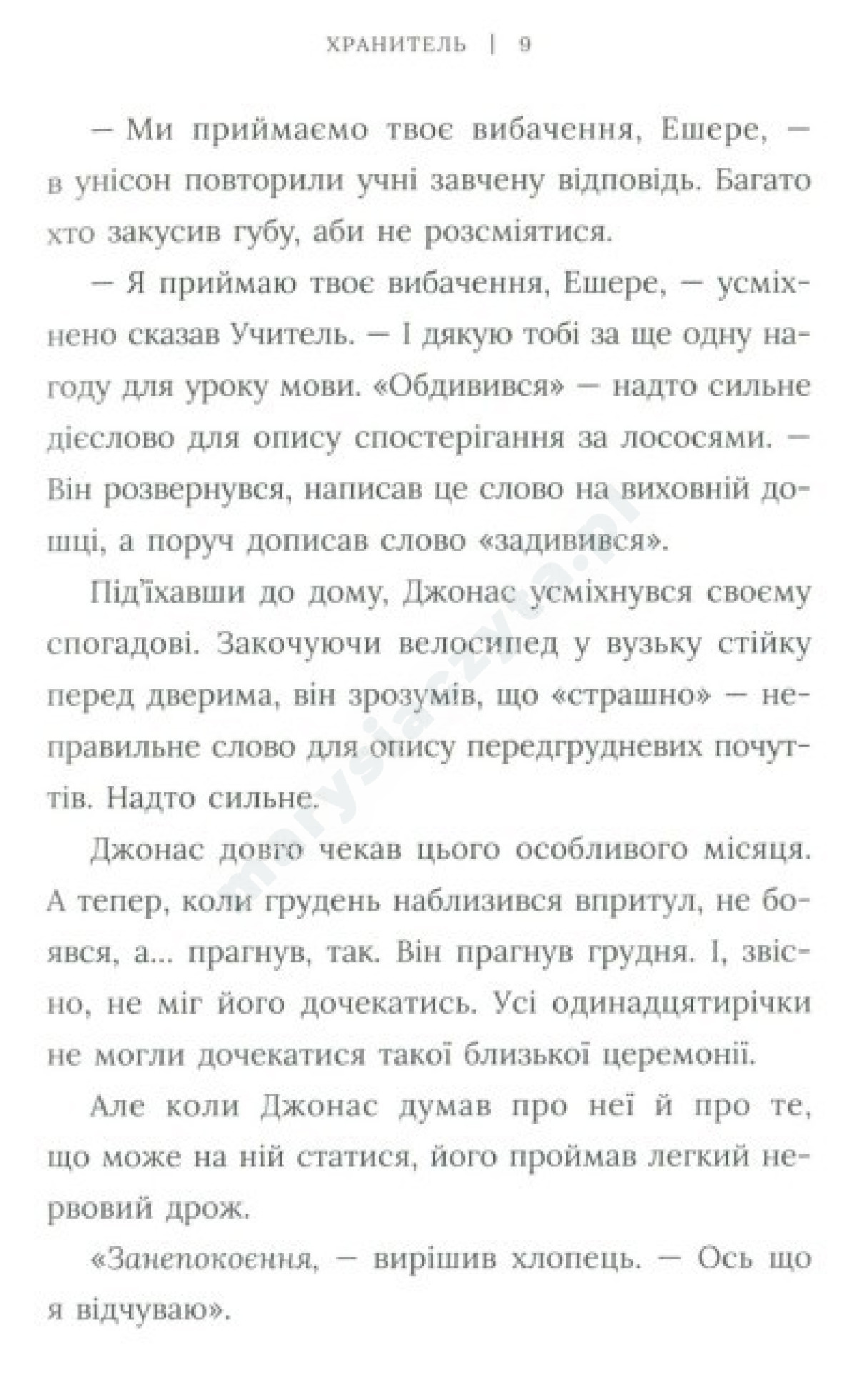 ХРАНИТЕЛЬ | 9

— Ми приймаємо твоє вибачення, Ешере, — в унісон повторили учні завчену відповідь. Багато хто закусив губу, аби не розсміятися.

— Я приймаю твоє вибачення, Ешере, — усміхнено сказав Учитель. — І дякую тобі за ще одну нагоду для уроку мови. «Обдивився» — надто сильне дієслово для опису спостерігання за лососями. — Він розвернувся, написав це слово на виховній дошці, а поруч дописав слово «задивився».

Під'їхавши до дому, Джонас усміхнувся своєму спогадові. Закочуючи велосипед у вузьку стійку перед дверима, він зрозумів, що «страшно» — неправильне слово для опису передгрудневих почуттів. Надто сильне.

Джонас довго чекав цього особливого місяця. А тепер, коли грудень наблизився впритул, не боявся, а... прагнув, так. Він прагнув грудня. І, звісно, не міг його дочекатись. Усі одинадцятирічки не могли дочекатися такої близької церемонії.

Але коли Джонас думав про неї й про те, що може на ній статися, його проймав легкий нервовий дрож.

«Занепокоєння, — вирішив хлопець. — Ось що я відчуваю».

marysiaczyta.pl